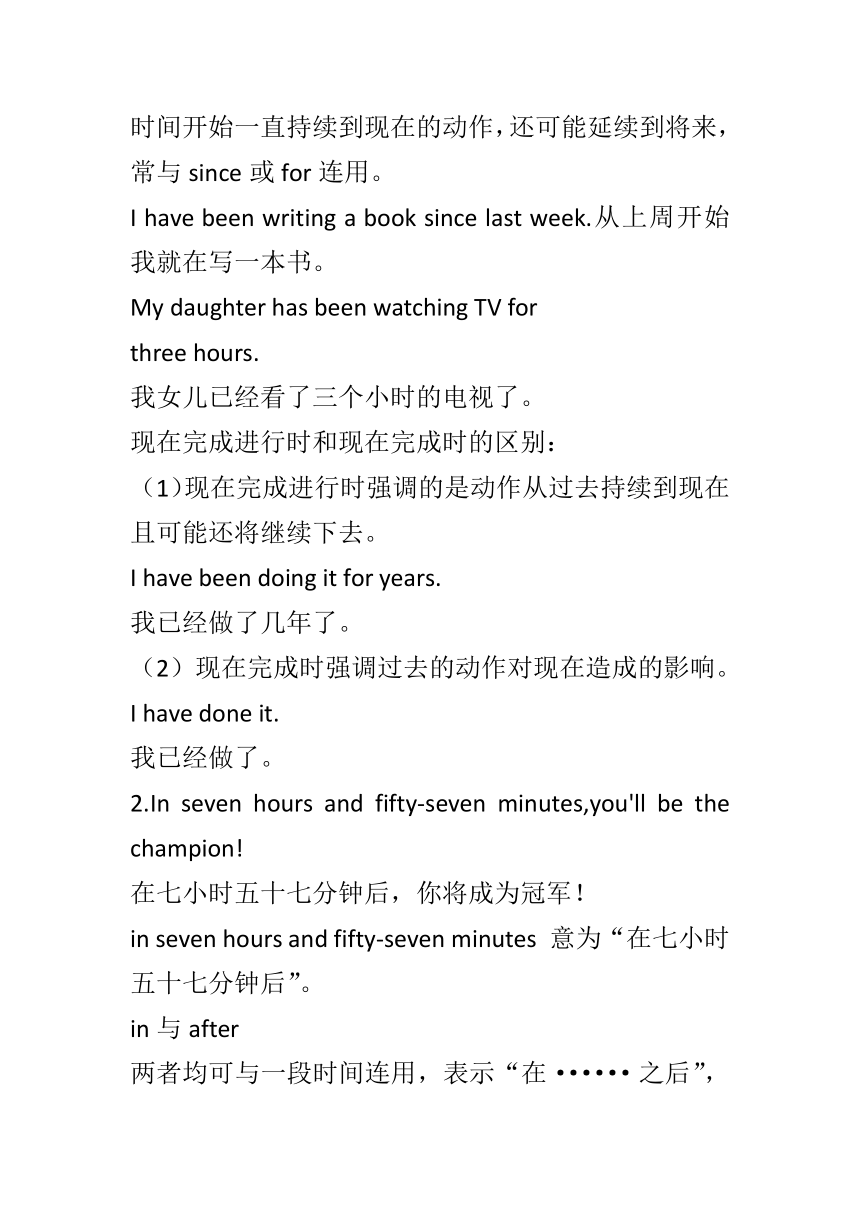 时间开始一直持续到现在的动作，还可能延续到将来，常与 since 或 for 连用。

I have been writing a book since last week.从上周开始我就在写一本书。

My daughter has been watching TV for three hours.

我女儿已经看了三个小时的电视了。

现在完成进行时和现在完成时的区别：

（1）现在完成进行时强调的是动作从过去持续到现在且可能还将继续下去。

I have been doing it for years.

我已经做了几年了。

（2）现在完成时强调过去的动作对现在造成的影响。

I have done it.

我已经做了。

2.In seven hours and fifty-seven minutes,you'll be the champion!

在七小时五十七分钟后，你将成为冠军！

in seven hours and fifty-seven minutes 意为“在七小时五十七分钟后”。

in 与 after

两者均可与一段时间连用，表示“在 …… 之后”，